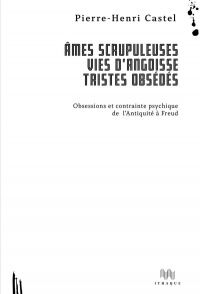 Pierre-Henri Castel

ÂMES SCRUPULEUSES
VIES D'ANGOISSE
TRISTES OBSÉDÉS

Obsessions et contrainte psychique
de l'Antiquité à Freud

ITHAQUE